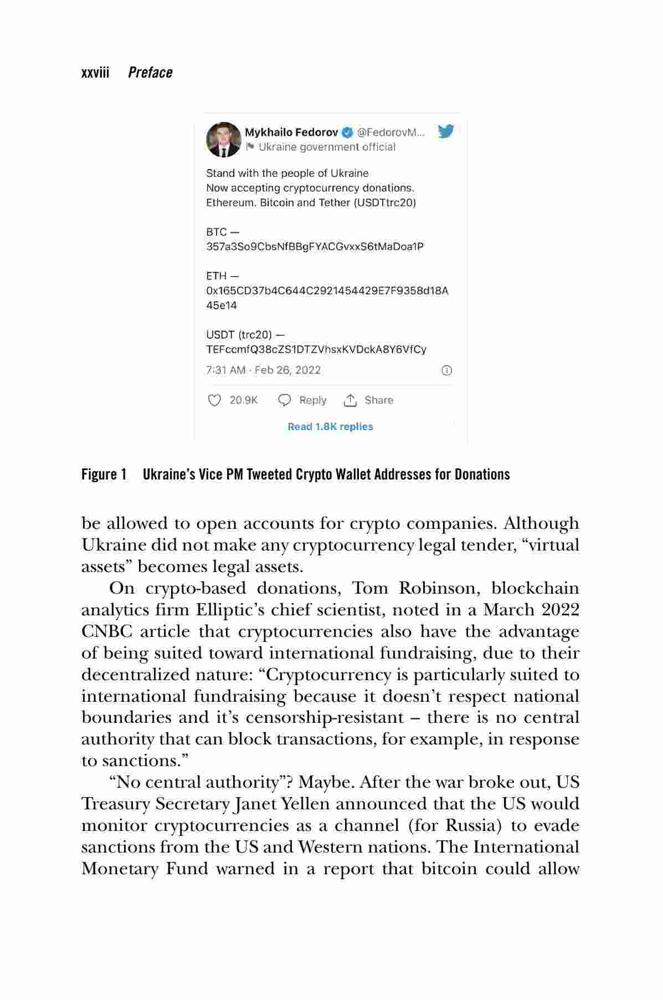 xxviii Preface

Mykhailo Fedorov @FedorovM...
Ukraine government official

Stand with the people of Ukraine
Now accepting cryptocurrency donations.
Ethereum. Bitcoin and Tether (USDTtrc20)

BTC —
357a3So9CbsNfBBgFYACGvxxS6tMaDoa1P

ETH —
0x165CD37b4C644C2921454429E7F9358d18A45e14

USDT (trc20) —
TEFccmfQ38cZS1DTZVhsxKVDckA8Y6VfCy

7:31 AM · Feb 26, 2022

20.9K Reply Share

Read 1.8K replies

Figure 1 Ukraine's Vice PM Tweeted Crypto Wallet Addresses for Donations

be allowed to open accounts for crypto companies. Although Ukraine did not make any cryptocurrency legal tender, "virtual assets" becomes legal assets.

On crypto-based donations, Tom Robinson, blockchain analytics firm Elliptic's chief scientist, noted in a March 2022 CNBC article that cryptocurrencies also have the advantage of being suited toward international fundraising, due to their decentralized nature: "Cryptocurrency is particularly suited to international fundraising because it doesn't respect national boundaries and it's censorship-resistant – there is no central authority that can block transactions, for example, in response to sanctions."

"No central authority"? Maybe. After the war broke out, US Treasury Secretary Janet Yellen announced that the US would monitor cryptocurrencies as a channel (for Russia) to evade sanctions from the US and Western nations. The International Monetary Fund warned in a report that bitcoin could allow